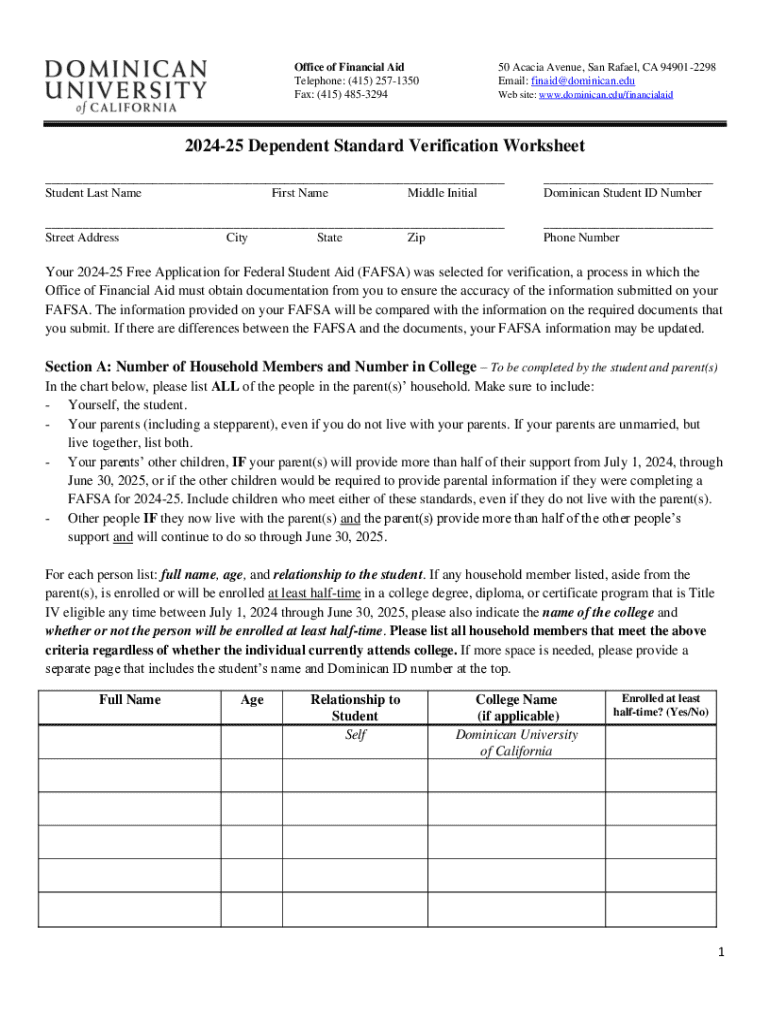 DOMINICAN UNIVERSITY of CALIFORNIA

Office of Financial Aid
Telephone: (415) 257-1350
Fax: (415) 485-3294

50 Acacia Avenue, San Rafael, CA 94901-2298
Email: finaid@dominican.edu
Web site: www.dominican.edu/financialaid

2024-25 Dependent Standard Verification Worksheet

Student Last Name First Name Middle Initial Dominican Student ID Number

Street Address City State Zip Phone Number

Your 2024-25 Free Application for Federal Student Aid (FAFSA) was selected for verification, a process in which the Office of Financial Aid must obtain documentation from you to ensure the accuracy of the information submitted on your FAFSA. The information provided on your FAFSA will be compared with the information on the required documents that you submit. If there are differences between the FAFSA and the documents, your FAFSA information may be updated.

Section A: Number of Household Members and Number in College – To be completed by the student and parent(s)
In the chart below, please list ALL of the people in the parent(s)' household. Make sure to include:
- Yourself, the student.
- Your parents (including a stepparent), even if you do not live with your parents. If your parents are unmarried, but live together, list both.
- Your parents' other children, IF your parent(s) will provide more than half of their support from July 1, 2024, through June 30, 2025, or if the other children would be required to provide parental information if they were completing a FAFSA for 2024-25. Include children who meet either of these standards, even if they do not live with the parent(s).
- Other people IF they now live with the parent(s) and the parent(s) provide more than half of the other people's support and will continue to do so through June 30, 2025.

For each person list: full name, age, and relationship to the student. If any household member listed, aside from the parent(s), is enrolled or will be enrolled at least half-time in a college degree, diploma, or certificate program that is Title IV eligible any time between July 1, 2024 through June 30, 2025, please also indicate the name of the college and whether or not the person will be enrolled at least half-time. Please list all household members that meet the above criteria regardless of whether the individual currently attends college. If more space is needed, please provide a separate page that includes the student's name and Dominican ID number at the top.

| Full Name | Age | Relationship to Student | College Name (if applicable) | Enrolled at least half-time? (Yes/No) |
|---|---|---|---|---|
| | | Self | Dominican University of California | |
| | | | | |
| | | | | |
| | | | | |
| | | | | |
| | | | | |

1